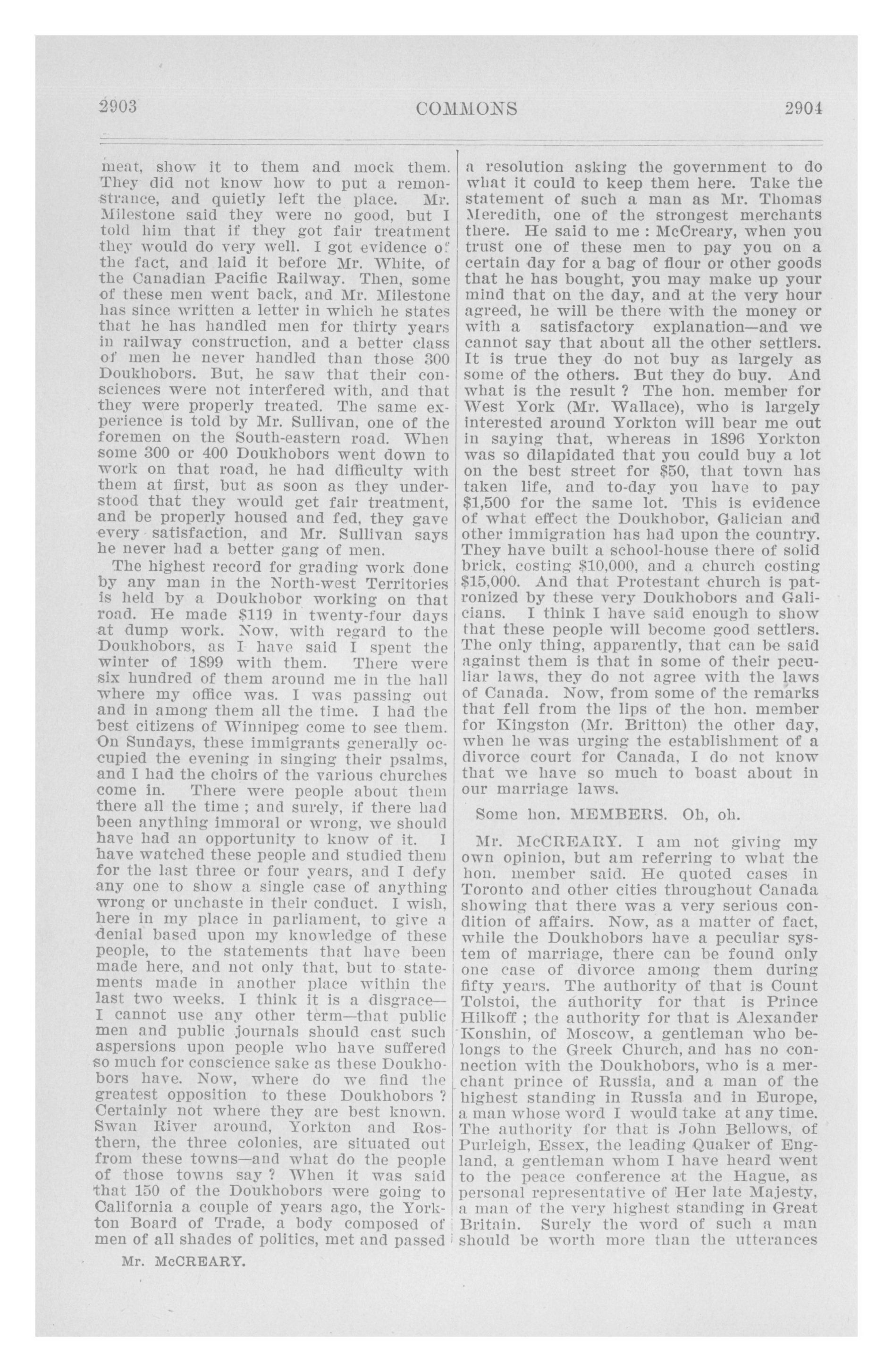 2903

COMMONS

2904

meat, show it to them and mock them. They did not know how to put a remonstrance, and quietly left the place. Mr. Milestone said they were no good, but I told him that if they got fair treatment they would do very well. I got evidence of the fact, and laid it before Mr. White, of the Canadian Pacific Railway. Then, some of these men went back, and Mr. Milestone has since written a letter in which he states that he has handled men for thirty years in railway construction, and a better class of men he never handled than those 300 Doukhobors. But, he saw that their consciences were not interfered with, and that they were properly treated. The same experience is told by Mr. Sullivan, one of the foremen on the South-eastern road. When some 300 or 400 Doukhobors went down to work on that road, he had difficulty with them at first, but as soon as they understood that they would get fair treatment, and be properly housed and fed, they gave every satisfaction, and Mr. Sullivan says he never had a better gang of men.

The highest record for grading work done by any man in the North-west Territories is held by a Doukhobor working on that road. He made $119 in twenty-four days at dump work. Now, with regard to the Doukhobors, as I have said I spent the winter of 1899 with them. There were six hundred of them around me in the hall where my office was. I was passing out and in among them all the time. I had the best citizens of Winnipeg come to see them. On Sundays, these immigrants generally occupied the evening in singing their psalms, and I had the choirs of the various churches come in. There were people about them there all the time ; and surely, if there had been anything immoral or wrong, we should have had an opportunity to know of it. I have watched these people and studied them for the last three or four years, and I defy any one to show a single case of anything wrong or unchaste in their conduct. I wish, here in my place in parliament, to give a denial based upon my knowledge of these people, to the statements that have been made here, and not only that, but to statements made in another place within the last two weeks. I think it is a disgrace—I cannot use any other term—that public men and public journals should cast such aspersions upon people who have suffered so much for conscience sake as these Doukhobors have. Now, where do we find the greatest opposition to these Doukhobors ? Certainly not where they are best known. Swan River around, Yorkton and Rosthern, the three colonies, are situated out from these towns—and what do the people of those towns say ? When it was said that 150 of the Doukhobors were going to California a couple of years ago, the Yorkton Board of Trade, a body composed of men of all shades of politics, met and passed

Mr. McCREARY.

a resolution asking the government to do what it could to keep them here. Take the statement of such a man as Mr. Thomas Meredith, one of the strongest merchants there. He said to me : McCreary, when you trust one of these men to pay you on a certain day for a bag of flour or other goods that he has bought, you may make up your mind that on the day, and at the very hour agreed, he will be there with the money or with a satisfactory explanation—and we cannot say that about all the other settlers. It is true they do not buy as largely as some of the others. But they do buy. And what is the result ? The hon. member for West York (Mr. Wallace), who is largely interested around Yorkton will bear me out in saying that, whereas in 1896 Yorkton was so dilapidated that you could buy a lot on the best street for $50, that town has taken life, and to-day you have to pay $1,500 for the same lot. This is evidence of what effect the Doukhobor, Galician and other immigration has had upon the country. They have built a school-house there of solid brick, costing $10,000, and a church costing $15,000. And that Protestant church is patronized by these very Doukhobors and Galicians. I think I have said enough to show that these people will become good settlers. The only thing, apparently, that can be said against them is that in some of their peculiar laws, they do not agree with the laws of Canada. Now, from some of the remarks that fell from the lips of the hon. member for Kingston (Mr. Britton) the other day, when he was urging the establishment of a divorce court for Canada, I do not know that we have so much to boast about in our marriage laws.

Some hon. MEMBERS. Oh, oh.

Mr. McCREARY. I am not giving my own opinion, but am referring to what the hon. member said. He quoted cases in Toronto and other cities throughout Canada showing that there was a very serious condition of affairs. Now, as a matter of fact, while the Doukhobors have a peculiar system of marriage, there can be found only one case of divorce among them during fifty years. The authority of that is Count Tolstoi, the authority for that is Prince Hilkoff ; the authority for that is Alexander Konshin, of Moscow, a gentleman who belongs to the Greek Church, and has no connection with the Doukhobors, who is a merchant prince of Russia, and a man of the highest standing in Russia and in Europe, a man whose word I would take at any time. The authority for that is John Bellows, of Purleigh, Essex, the leading Quaker of England, a gentleman whom I have heard went to the peace conference at the Hague, as personal representative of Her late Majesty, a man of the very highest standing in Great Britain. Surely the word of such a man should be worth more than the utterances